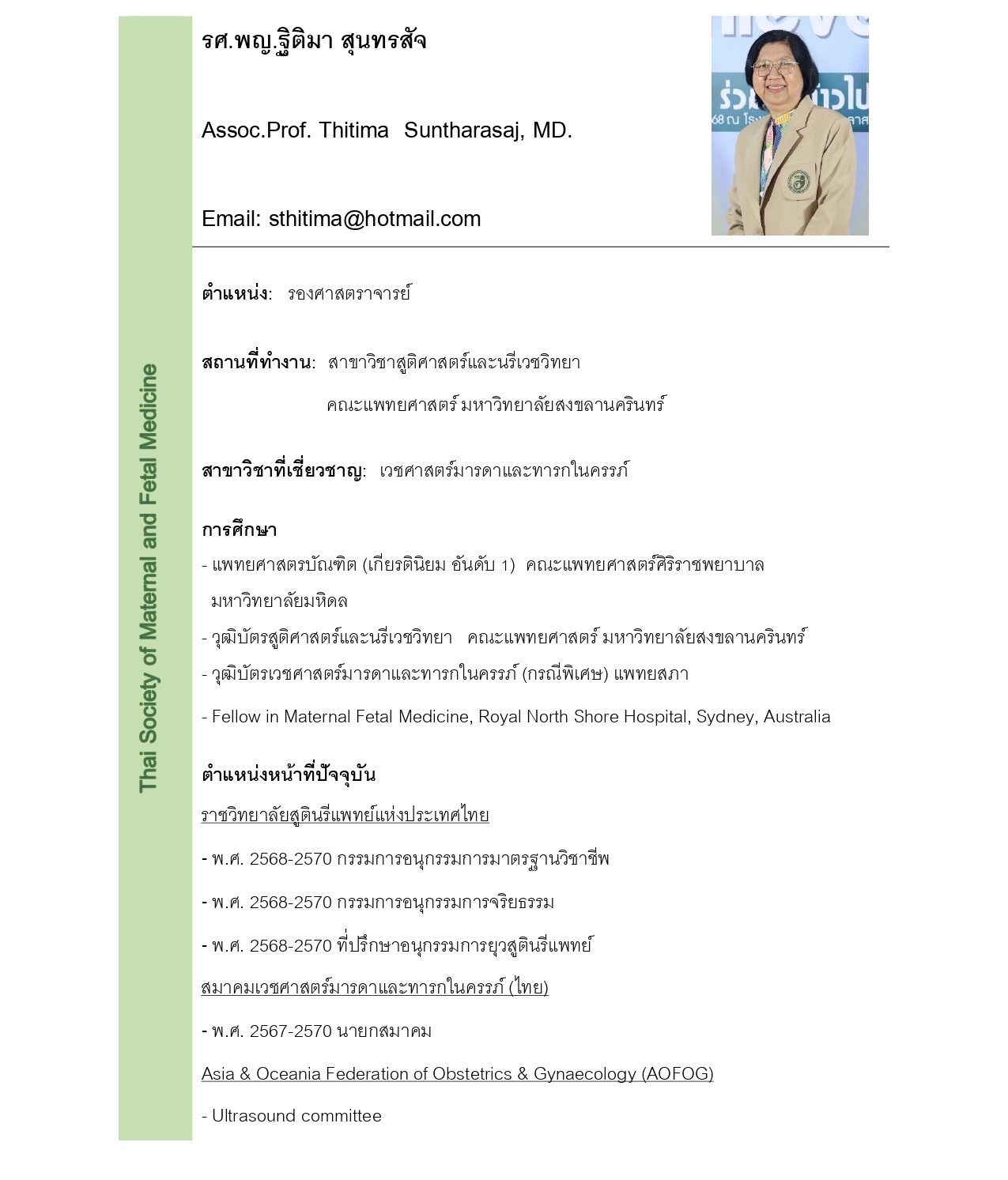 Thai Society of Maternal and Fetal Medicine

รศ.พญ.ฐิติมา สุนทรสัจ

Assoc.Prof. Thitima Suntharasaj, MD.

Email: sthitima@hotmail.com

ตำแหน่ง: รองศาสตราจารย์

สถานที่ทำงาน: สาขาวิชาสูติศาสตร์และนรีเวชวิทยา คณะแพทยศาสตร์ มหาวิทยาลัยสงขลานครินทร์

สาขาวิชาที่เชี่ยวชาญ: เวชศาสตร์มารดาและทารกในครรภ์

การศึกษา

- แพทยศาสตรบัณฑิต (เกียรตินิยม อันดับ 1) คณะแพทยศาสตร์ศิริราชพยาบาล มหาวิทยาลัยมหิดล

- วุฒิบัตรสูติศาสตร์และนรีเวชวิทยา คณะแพทยศาสตร์ มหาวิทยาลัยสงขลานครินทร์

- วุฒิบัตรเวชศาสตร์มารดาและทารกในครรภ์ (กรณีพิเศษ) แพทยสภา

- Fellow in Maternal Fetal Medicine, Royal North Shore Hospital, Sydney, Australia

ตำแหน่งหน้าที่ปัจจุบัน

ราชวิทยาลัยสูตินรีแพทย์แห่งประเทศไทย

- พ.ศ. 2568-2570 กรรมการอนุกรรมการมาตรฐานวิชาชีพ

- พ.ศ. 2568-2570 กรรมการอนุกรรมการจริยธรรม

- พ.ศ. 2568-2570 ที่ปรึกษาอนุกรรมการยุวสูตินรีแพทย์

สมาคมเวชศาสตร์มารดาและทารกในครรภ์ (ไทย)

- พ.ศ. 2567-2570 นายกสมาคม

Asia & Oceania Federation of Obstetrics & Gynaecology (AOFOG)

- Ultrasound committee